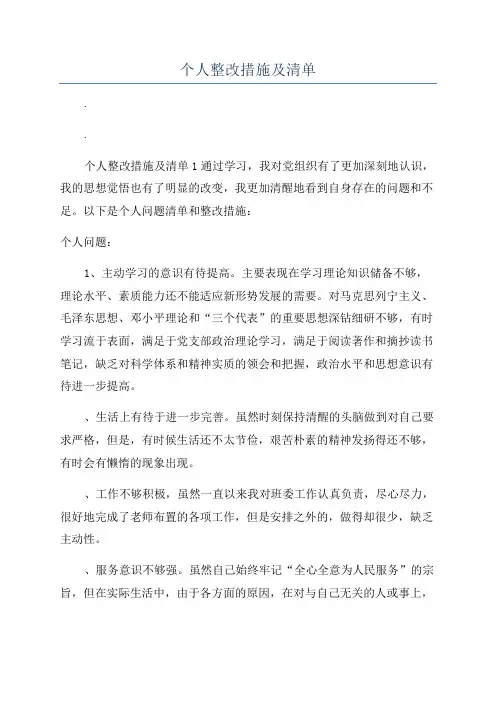 个人整改措施及清单

.

.

个人整改措施及清单 1 通过学习，我对党组织有了更加深刻地认识，我的思想觉悟也有了明显的改变，我更加清醒地看到自身存在的问题和不足。以下是个人问题清单和整改措施：

个人问题：

1、主动学习的意识有待提高。主要表现在学习理论知识储备不够，理论水平、素质能力还不能适应新形势发展的需要。对马克思列宁主义、毛泽东思想、邓小平理论和“三个代表”的重要思想深钻细研不够，有时学习流于表面，满足于党支部政治理论学习，满足于阅读著作和摘抄读书笔记，缺乏对科学体系和精神实质的领会和把握，政治水平和思想意识有待进一步提高。

、生活上有待于进一步完善。虽然时刻保持清醒的头脑做到对自己要求严格，但是，有时候生活还不太节俭，艰苦朴素的精神发扬得还不够，有时会有懒惰的现象出现。

、工作不够积极，虽然一直以来我对班委工作认真负责，尽心尽力，很好地完成了老师布置的各项工作，但是安排之外的，做得却很少，缺乏主动性。

、服务意识不够强。虽然自己始终牢记“全心全意为人民服务”的宗旨，但在实际生活中，由于各方面的原因，在对与自己无关的人或事上，